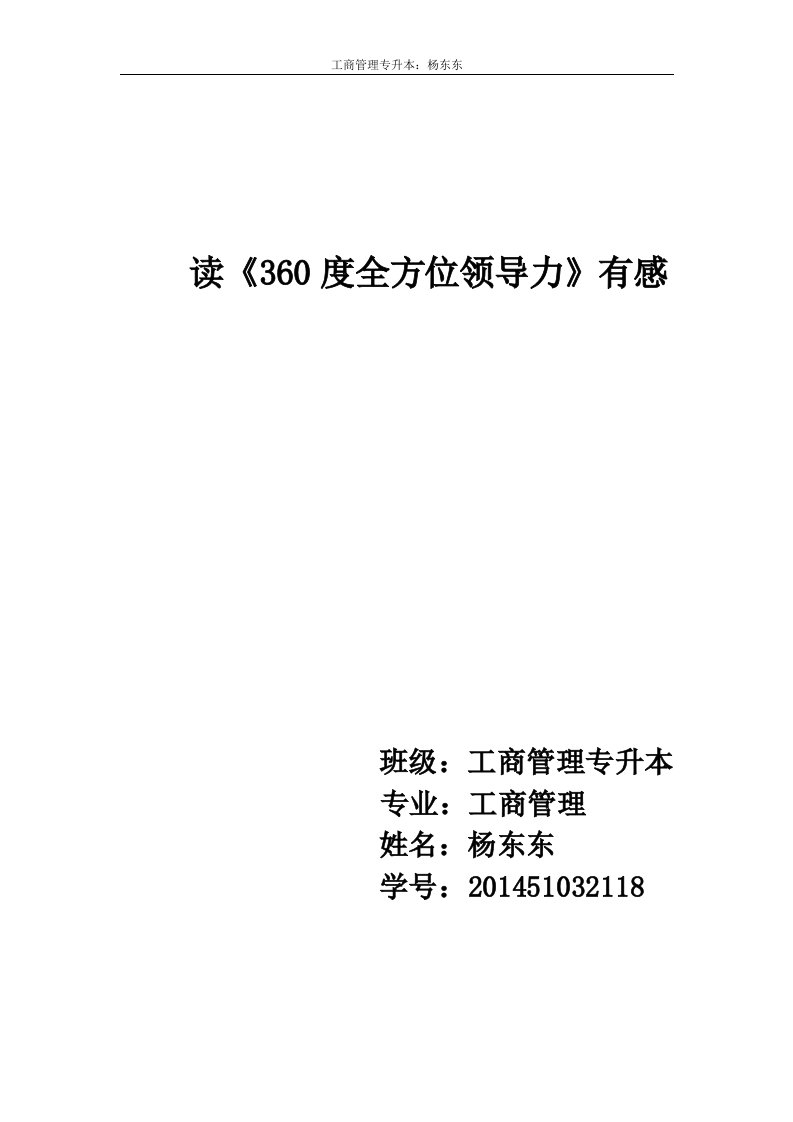 工商管理专升本：杨东东

读《360度全方位领导力》有感

班级：工商管理专升本
专业：工商管理
姓名：杨东东
学号：201451032118